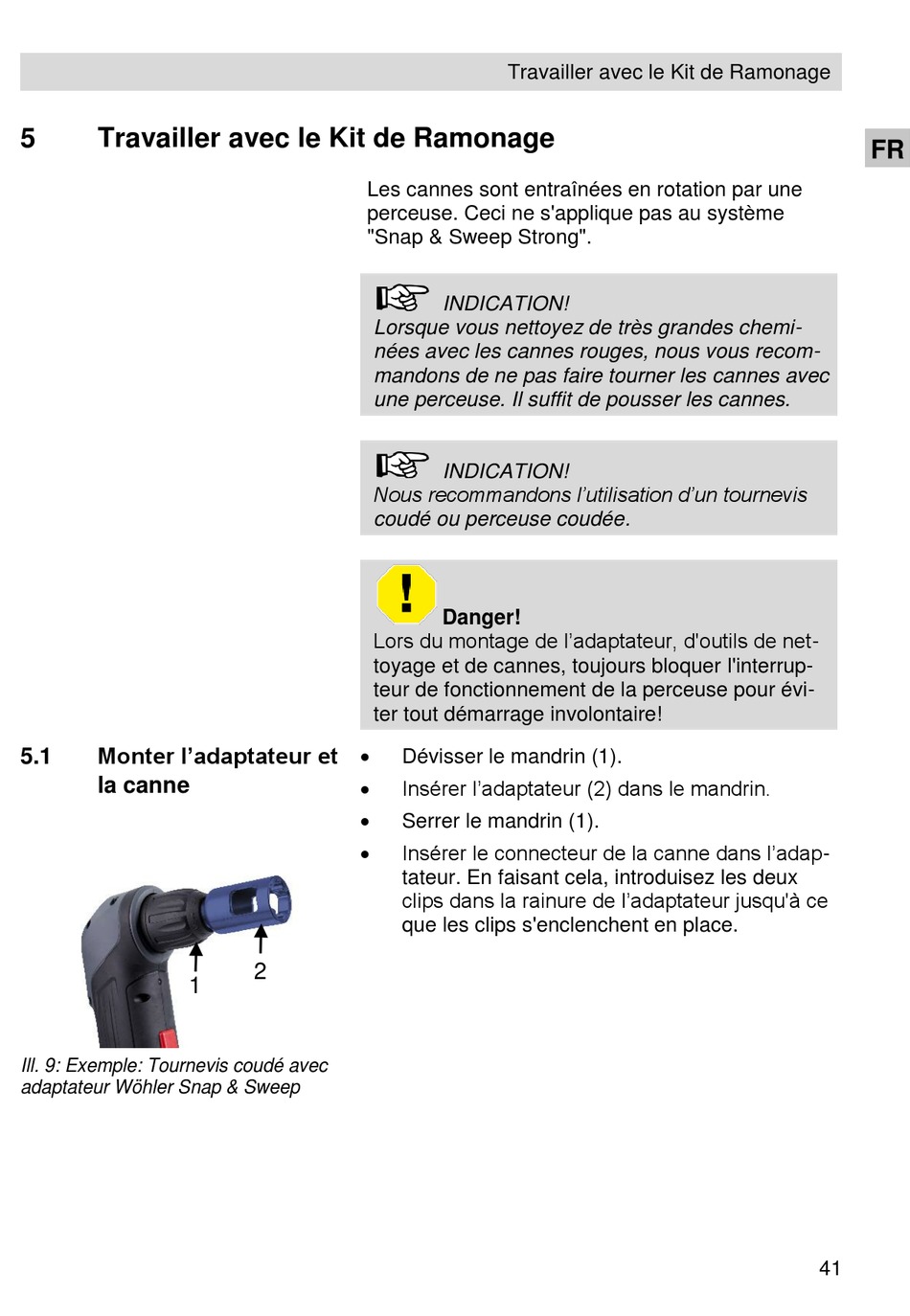 Travailler avec le Kit de Ramonage

5 Travailler avec le Kit de Ramonage

FR

Les cannes sont entraînées en rotation par une perceuse. Ceci ne s'applique pas au système "Snap & Sweep Strong".

INDICATION!
Lorsque vous nettoyez de très grandes cheminées avec les cannes rouges, nous vous recommandons de ne pas faire tourner les cannes avec une perceuse. Il suffit de pousser les cannes.

INDICATION!
Nous recommandons l'utilisation d'un tournevis coudé ou perceuse coudée.

Danger!
Lors du montage de l'adaptateur, d'outils de nettoyage et de cannes, toujours bloquer l'interrupteur de fonctionnement de la perceuse pour éviter tout démarrage involontaire!

5.1 Monter l'adaptateur et la canne

• Dévisser le mandrin (1).
• Insérer l'adaptateur (2) dans le mandrin.
• Serrer le mandrin (1).
• Insérer le connecteur de la canne dans l'adaptateur. En faisant cela, introduisez les deux clips dans la rainure de l'adaptateur jusqu'à ce que les clips s'enclenchent en place.

1
2

Ill. 9: Exemple: Tournevis coudé avec adaptateur Wöhler Snap & Sweep

41